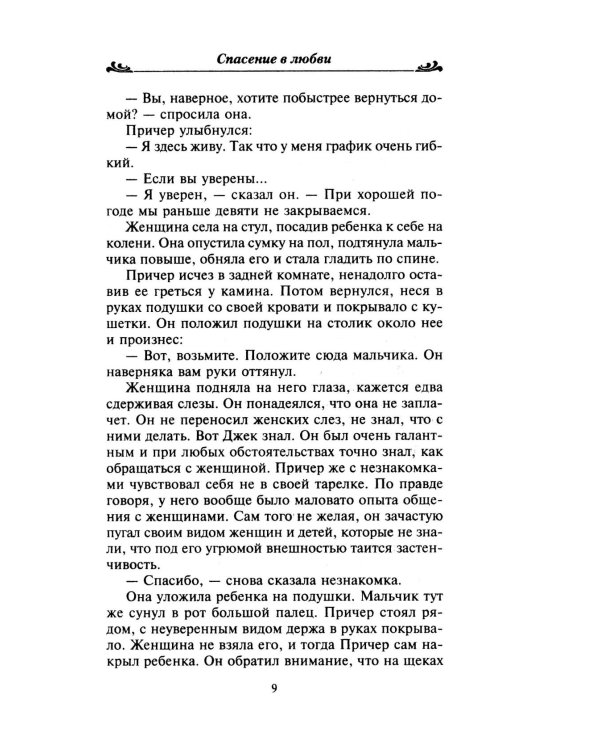 Спасение в любви

— Вы, наверное, хотите побыстрее вернуться домой? — спросила она.

Причер улыбнулся:

— Я здесь живу. Так что у меня график очень гибкий.

— Если вы уверены...

— Я уверен, — сказал он. — При хорошей погоде мы раньше девяти не закрываемся.

Женщина села на стул, посадив ребенка к себе на колени. Она опустила сумку на пол, подтянула мальчика повыше, обняла его и стала гладить по спине.

Причер исчез в задней комнате, ненадолго оставив ее греться у камина. Потом вернулся, неся в руках подушки со своей кровати и покрывало с кушетки. Он положил подушки на столик около нее и произнес:

— Вот, возьмите. Положите сюда мальчика. Он наверняка вам руки оттянул.

Женщина подняла на него глаза, кажется едва сдерживая слезы. Он понадеялся, что она не заплачет. Он не переносил женских слез, не знал, что с ними делать. Вот Джек знал. Он был очень галантным и при любых обстоятельствах точно знал, как обращаться с женщиной. Причер же с незнакомками чувствовал себя не в своей тарелке. По правде говоря, у него вообще было маловато опыта общения с женщинами. Сам того не желая, он зачастую пугал своим видом женщин и детей, которые не знали, что под его угрюмой внешностью таится застенчивость.

— Спасибо, — снова сказала незнакомка.

Она уложила ребенка на подушки. Мальчик тут же сунул в рот большой палец. Причер стоял рядом, с неуверенным видом держа в руках покрывало. Женщина не взяла его, и тогда Причер сам накрыл ребенка. Он обратил внимание, что на щеках

9